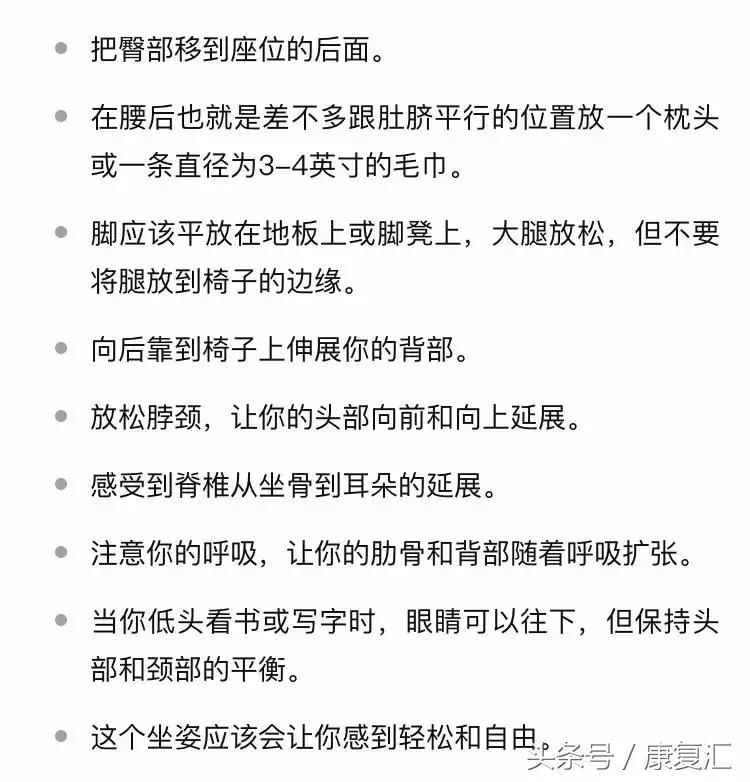 - 把臀部移到座位的后面。
- 在腰后也就是差不多跟肚脐平行的位置放一个枕头或一条直径为3-4英寸的毛巾。
- 脚应该平放在地板上或脚凳上，大腿放松，但不要将腿放到椅子的边缘。
- 向后靠到椅子上伸展你的背部。
- 放松脖颈，让你的头部向前和向上延展。
- 感受到脊椎从坐骨到耳朵的延展。
- 注意你的呼吸，让你的肋骨和背部随着呼吸扩张。
- 当你低头看书或写字时，眼睛可以往下，但保持头部和颈部的平衡。
- 这个坐姿应该会让你感到轻松和自由。

头条号 / 康复汇